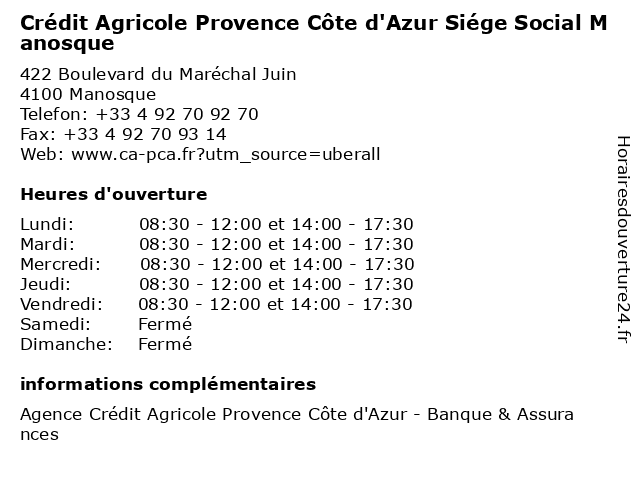 Crédit Agricole Provence Côte d'Azur Siége Social Manosque

422 Boulevard du Maréchal Juin
4100 Manosque
Telefon: +33 4 92 70 92 70
Fax: +33 4 92 70 93 14
Web: www.ca-pca.fr?utm_source=uberall

Heures d'ouverture

| | |
|---|---|
| Lundi: | 08:30 - 12:00 et 14:00 - 17:30 |
| Mardi: | 08:30 - 12:00 et 14:00 - 17:30 |
| Mercredi: | 08:30 - 12:00 et 14:00 - 17:30 |
| Jeudi: | 08:30 - 12:00 et 14:00 - 17:30 |
| Vendredi: | 08:30 - 12:00 et 14:00 - 17:30 |
| Samedi: | Fermé |
| Dimanche: | Fermé |

informations complémentaires

Agence Crédit Agricole Provence Côte d'Azur - Banque & Assurances

Horairesdouverture24.fr